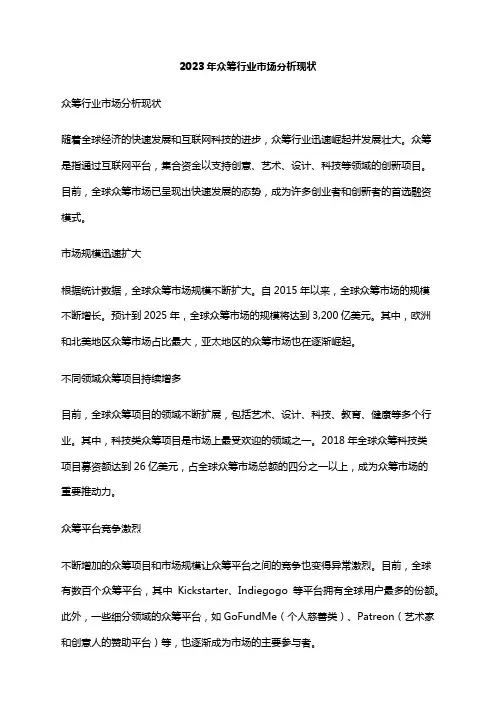 2023年众筹行业市场分析现状

众筹行业市场分析现状

随着全球经济的快速发展和互联网科技的进步，众筹行业迅速崛起并发展壮大。众筹是指通过互联网平台，集合资金以支持创意、艺术、设计、科技等领域的创新项目。目前，全球众筹市场已呈现出快速发展的态势，成为许多创业者和创新者的首选融资模式。

市场规模迅速扩大

根据统计数据，全球众筹市场规模不断扩大。自2015年以来，全球众筹市场的规模不断增长。预计到2025年，全球众筹市场的规模将达到3,200亿美元。其中，欧洲和北美地区众筹市场占比最大，亚太地区的众筹市场也在逐渐崛起。

不同领域众筹项目持续增多

目前，全球众筹项目的领域不断扩展，包括艺术、设计、科技、教育、健康等多个行业。其中，科技类众筹项目是市场上最受欢迎的领域之一。2018年全球众筹科技类项目募资额达到26亿美元，占全球众筹市场总额的四分之一以上，成为众筹市场的重要推动力。

众筹平台竞争激烈

不断增加的众筹项目和市场规模让众筹平台之间的竞争也变得异常激烈。目前，全球有数百个众筹平台，其中 Kickstarter、Indiegogo 等平台拥有全球用户最多的份额。此外，一些细分领域的众筹平台，如 GoFundMe（个人慈善类）、Patreon（艺术家和创意人的赞助平台）等，也逐渐成为市场的主要参与者。